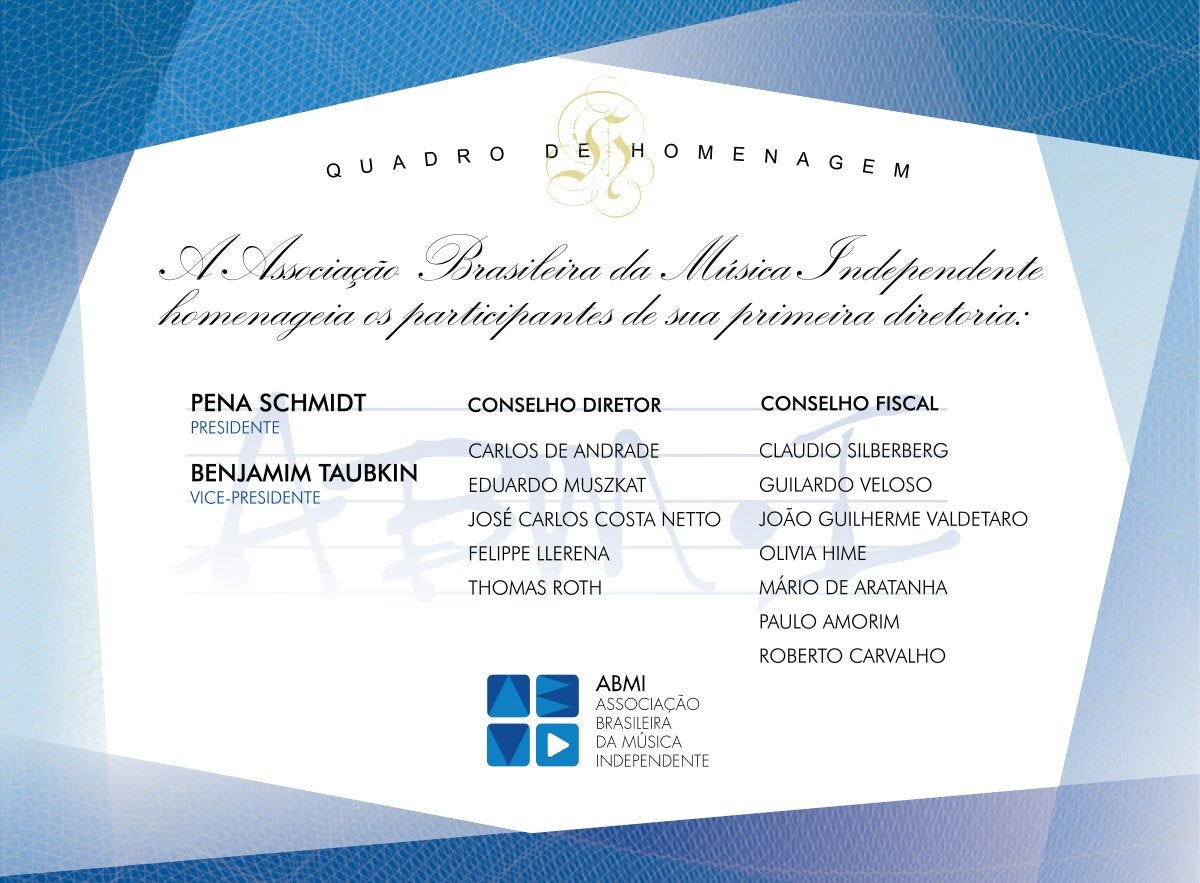 QUADRO DE HOMENAGEM

A Associação Brasileira da Música Independente homenageia os participantes de sua primeira diretoria:

PENA SCHMIDT
PRESIDENTE

BENJAMIM TAUBKIN
VICE-PRESIDENTE

CONSELHO DIRETOR

CARLOS DE ANDRADE
EDUARDO MUSZKAT
JOSÉ CARLOS COSTA NETTO
FELIPPE LLERENA
THOMAS ROTH

CONSELHO FISCAL

CLAUDIO SILBERBERG
GUILARDO VELOSO
JOÃO GUILHERME VALDETARO
OLIVIA HIME
MÁRIO DE ARATANHA
PAULO AMORIM
ROBERTO CARVALHO

ABMI
ASSOCIAÇÃO
BRASILEIRA
DA MÚSICA
INDEPENDENTE